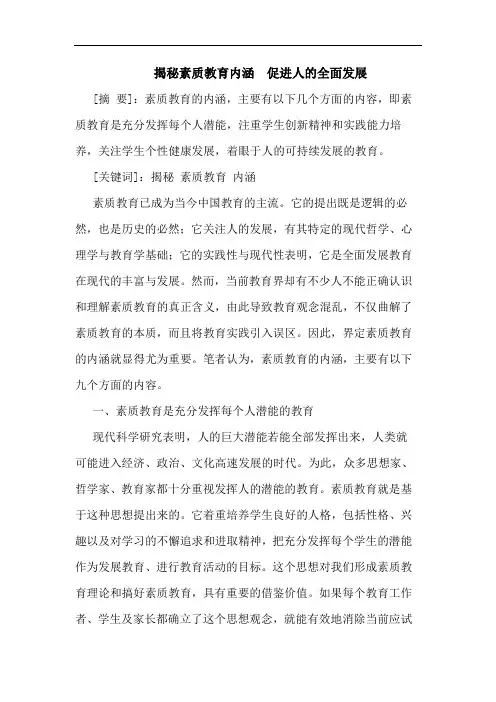 揭秘素质教育内涵　促进人的全面发展

[摘　要]：素质教育的内涵，主要有以下几个方面的内容，即素质教育是充分发挥每个人潜能，注重学生创新精神和实践能力培养，关注学生个性健康发展，着眼于人的可持续发展的教育。

[关键词]：揭秘　素质教育　内涵

素质教育已成为当今中国教育的主流。它的提出既是逻辑的必然，也是历史的必然；它关注人的发展，有其特定的现代哲学、心理学与教育学基础；它的实践性与现代性表明，它是全面发展教育在现代的丰富与发展。然而，当前教育界却有不少人不能正确认识和理解素质教育的真正含义，由此导致教育观念混乱，不仅曲解了素质教育的本质，而且将教育实践引入误区。因此，界定素质教育的内涵就显得尤为重要。笔者认为，素质教育的内涵，主要有以下九个方面的内容。

一、素质教育是充分发挥每个人潜能的教育

现代科学研究表明，人的巨大潜能若能全部发挥出来，人类就可能进入经济、政治、文化高速发展的时代。为此，众多思想家、哲学家、教育家都十分重视发挥人的潜能的教育。素质教育就是基于这种思想提出来的。它着重培养学生良好的人格，包括性格、兴趣以及对学习的不懈追求和进取精神，把充分发挥每个学生的潜能作为发展教育、进行教育活动的目标。这个思想对我们形成素质教育理论和搞好素质教育，具有重要的借鉴价值。如果每个教育工作者、学生及家长都确立了这个思想观念，就能有效地消除当前应试